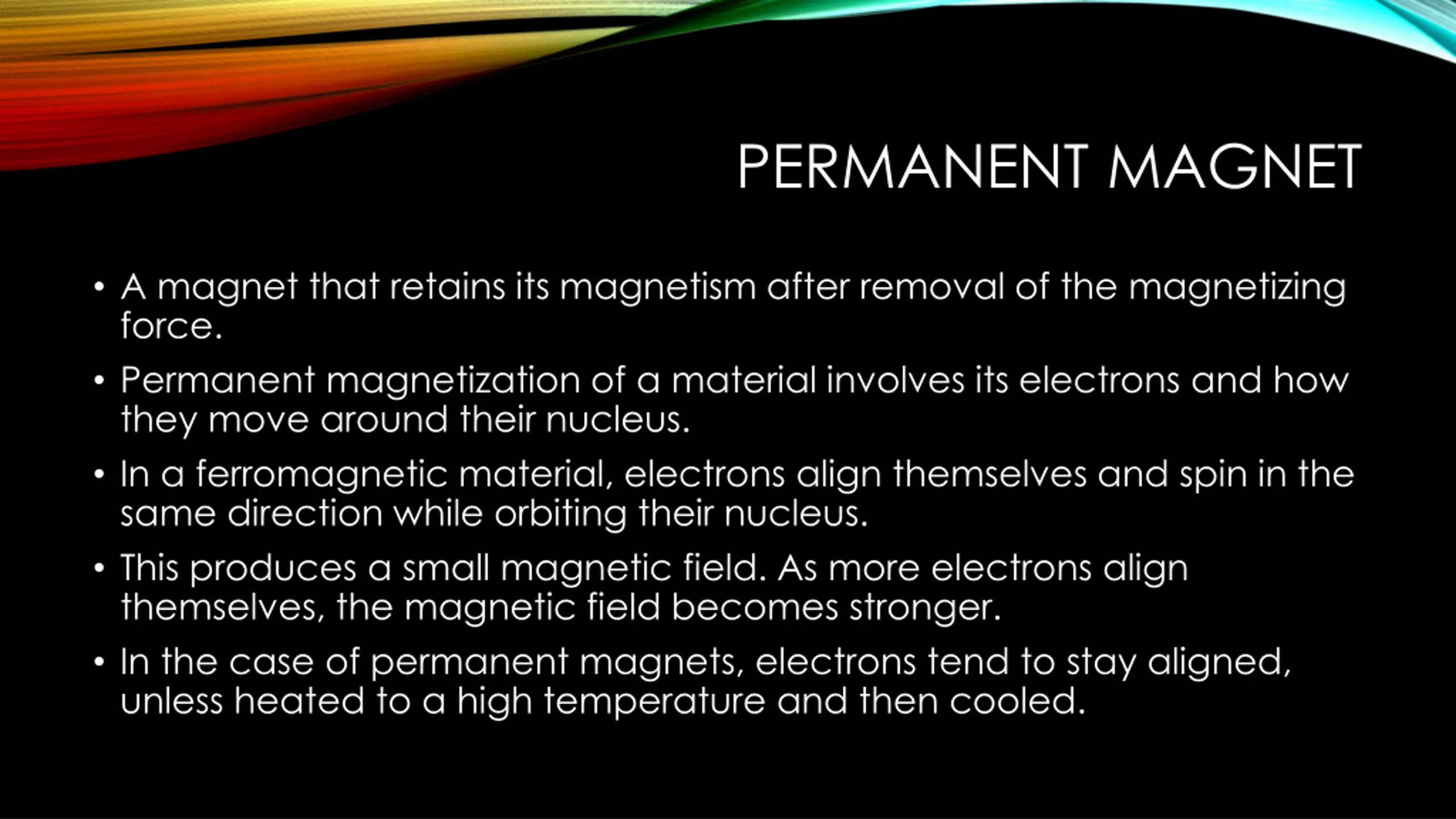 PERMANENT MAGNET

• A magnet that retains its magnetism after removal of the magnetizing force.

• Permanent magnetization of a material involves its electrons and how they move around their nucleus.

• In a ferromagnetic material, electrons align themselves and spin in the same direction while orbiting their nucleus.

• This produces a small magnetic field. As more electrons align themselves, the magnetic field becomes stronger.

• In the case of permanent magnets, electrons tend to stay aligned, unless heated to a high temperature and then cooled.